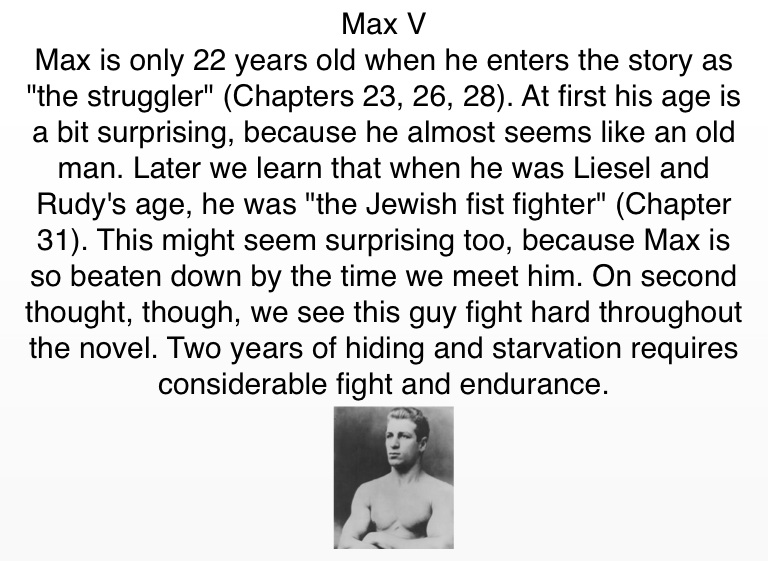 Max V

Max is only 22 years old when he enters the story as "the struggler" (Chapters 23, 26, 28). At first his age is a bit surprising, because he almost seems like an old man. Later we learn that when he was Liesel and Rudy's age, he was "the Jewish fist fighter" (Chapter 31). This might seem surprising too, because Max is so beaten down by the time we meet him. On second thought, though, we see this guy fight hard throughout the novel. Two years of hiding and starvation requires considerable fight and endurance.